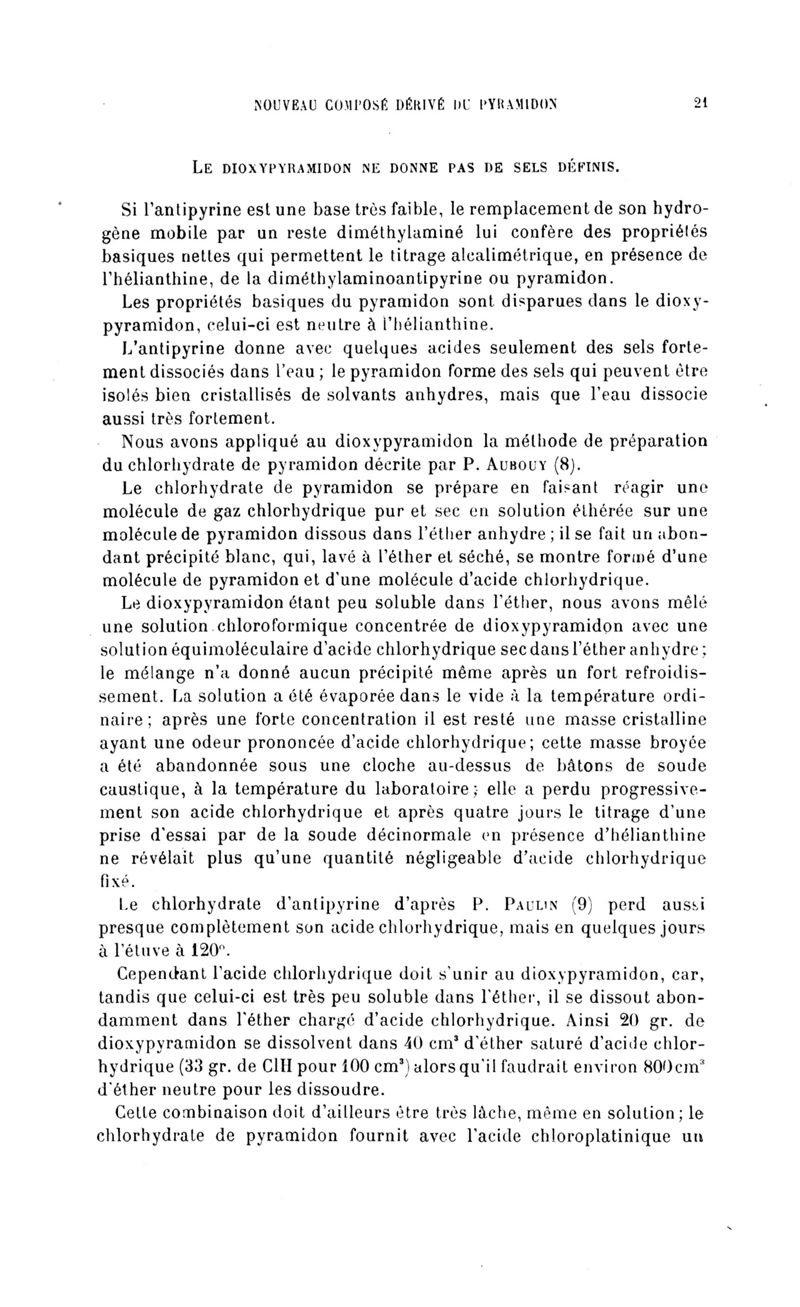 NOUVEAU COMPOSÉ DÉRIVÉ DU PYRAMIDON 21

LE DIOXYPYRAMIDON NE DONNE PAS DE SELS DÉFINIS.

Si l'antipyrine est une base très faible, le remplacement de son hydrogène mobile par un reste diméthylaminé lui confère des propriétés basiques nettes qui permettent le titrage alcalimétrique, en présence de l'hélianthine, de la diméthylaminoantipyrine ou pyramidon.

Les propriétés basiques du pyramidon sont disparues dans le dioxypyramidon, celui-ci est neutre à l'hélianthine.

L'antipyrine donne avec quelques acides seulement des sels fortement dissociés dans l'eau ; le pyramidon forme des sels qui peuvent être isolés bien cristallisés de solvants anhydres, mais que l'eau dissocie aussi très fortement.

Nous avons appliqué au dioxypyramidon la méthode de préparation du chlorhydrate de pyramidon décrite par P. AUBOUY (8).

Le chlorhydrate de pyramidon se prépare en faisant réagir une molécule de gaz chlorhydrique pur et sec en solution éthérée sur une molécule de pyramidon dissous dans l'éther anhydre ; il se fait un abondant précipité blanc, qui, lavé à l'éther et séché, se montre formé d'une molécule de pyramidon et d'une molécule d'acide chlorhydrique.

Le dioxypyramidon étant peu soluble dans l'éther, nous avons mêlé une solution chloroformique concentrée de dioxypyramidon avec une solution équimoléculaire d'acide chlorhydrique sec dans l'éther anhydre ; le mélange n'a donné aucun précipité même après un fort refroidissement. La solution a été évaporée dans le vide à la température ordinaire ; après une forte concentration il est resté une masse cristalline ayant une odeur prononcée d'acide chlorhydrique ; cette masse broyée a été abandonnée sous une cloche au-dessus de bâtons de soude caustique, à la température du laboratoire ; elle a perdu progressivement son acide chlorhydrique et après quatre jours le titrage d'une prise d'essai par de la soude décinormale en présence d'hélianthine ne révélait plus qu'une quantité négligeable d'acide chlorhydrique fixé.

Le chlorhydrate d'antipyrine d'après P. PAULIN (9) perd aussi presque complètement son acide chlorhydrique, mais en quelques jours à l'étuve à 120°.

Cependant l'acide chlorhydrique doit s'unir au dioxypyramidon, car, tandis que celui-ci est très peu soluble dans l'éther, il se dissout abondamment dans l'éther chargé d'acide chlorhydrique. Ainsi 20 gr. de dioxypyramidon se dissolvent dans 40 $cm^3$ d'éther saturé d'acide chlorhydrique (33 gr. de ClH pour 100 $cm^3$) alors qu'il faudrait environ 800 $cm^3$ d'éther neutre pour les dissoudre.

Cette combinaison doit d'ailleurs être très lâche, même en solution ; le chlorhydrate de pyramidon fournit avec l'acide chloroplatinique un